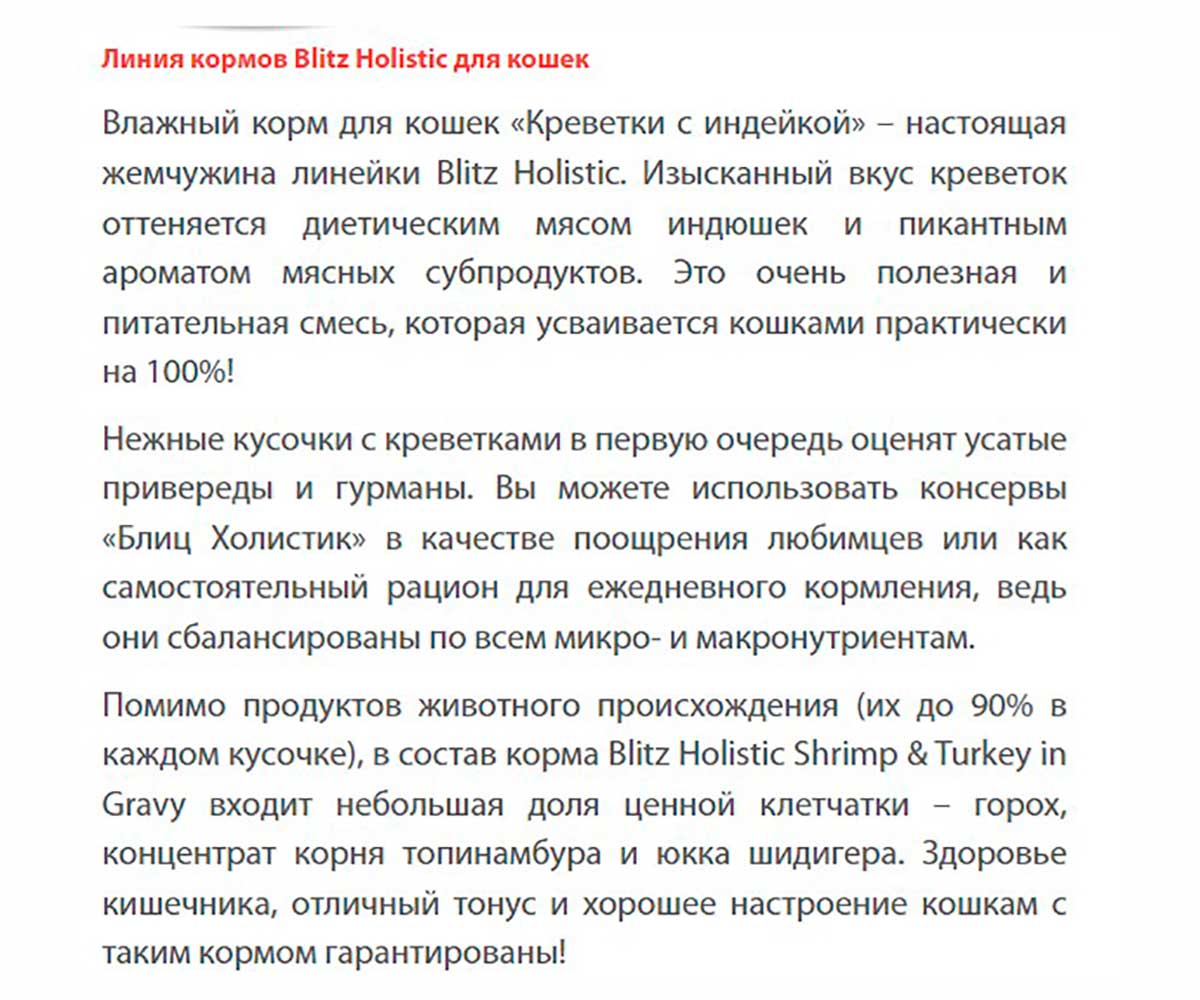 Линия кормов Blitz Holistic для кошек

Влажный корм для кошек «Креветки с индейкой» – настоящая жемчужина линейки Blitz Holistic. Изысканный вкус креветок оттеняется диетическим мясом индюшек и пикантным ароматом мясных субпродуктов. Это очень полезная и питательная смесь, которая усваивается кошками практически на 100%!

Нежные кусочки с креветками в первую очередь оценят усатые привереды и гурманы. Вы можете использовать консервы «Блиц Холистик» в качестве поощрения любимцев или как самостоятельный рацион для ежедневного кормления, ведь они сбалансированы по всем микро- и макронутриентам.

Помимо продуктов животного происхождения (их до 90% в каждом кусочке), в состав корма Blitz Holistic Shrimp & Turkey in Gravy входит небольшая доля ценной клетчатки – горох, концентрат корня топинамбура и юкка шидигера. Здоровье кишечника, отличный тонус и хорошее настроение кошкам с таким кормом гарантированы!